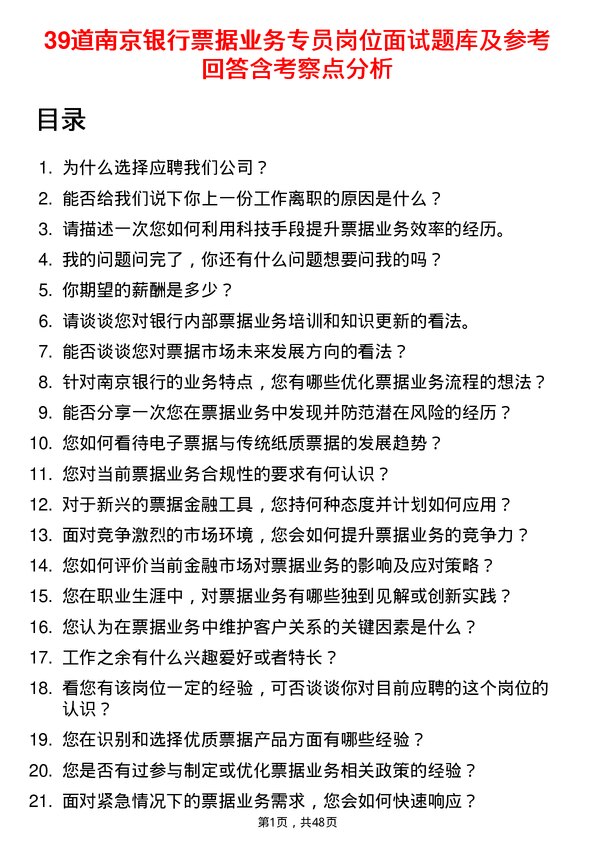 39道南京银行票据业务专员岗位面试题库及参考回答含考察点分析

目录

1. 为什么选择应聘我们公司？
2. 能否给我们说下你上一份工作离职的原因是什么？
3. 请描述一次您如何利用科技手段提升票据业务效率的经历。
4. 我的问题问完了，你还有什么问题想要问我的吗？
5. 你期望的薪酬是多少？
6. 请谈谈您对银行内部票据业务培训和知识更新的看法。
7. 能否谈谈您对票据市场未来发展方向的看法？
8. 针对南京银行的业务特点，您有哪些优化票据业务流程的想法？
9. 能否分享一次您在票据业务中发现并防范潜在风险的经历？
10. 您如何看待电子票据与传统纸质票据的发展趋势？
11. 您对当前票据业务合规性的要求有何认识？
12. 对于新兴的票据金融工具，您持何种态度并计划如何应用？
13. 面对竞争激烈的市场环境，您会如何提升票据业务的竞争力？
14. 您如何评价当前金融市场对票据业务的影响及应对策略？
15. 您在职业生涯中，对票据业务有哪些独到见解或创新实践？
16. 您认为在票据业务中维护客户关系的关键因素是什么？
17. 工作之余有什么兴趣爱好或者特长？
18. 看您有该岗位一定的经验，可否谈谈你对目前应聘的这个岗位的认识？
19. 您在识别和选择优质票据产品方面有哪些经验？
20. 您是否有过参与制定或优化票据业务相关政策的经验？
21. 面对紧急情况下的票据业务需求，您会如何快速响应？

第1页，共48页